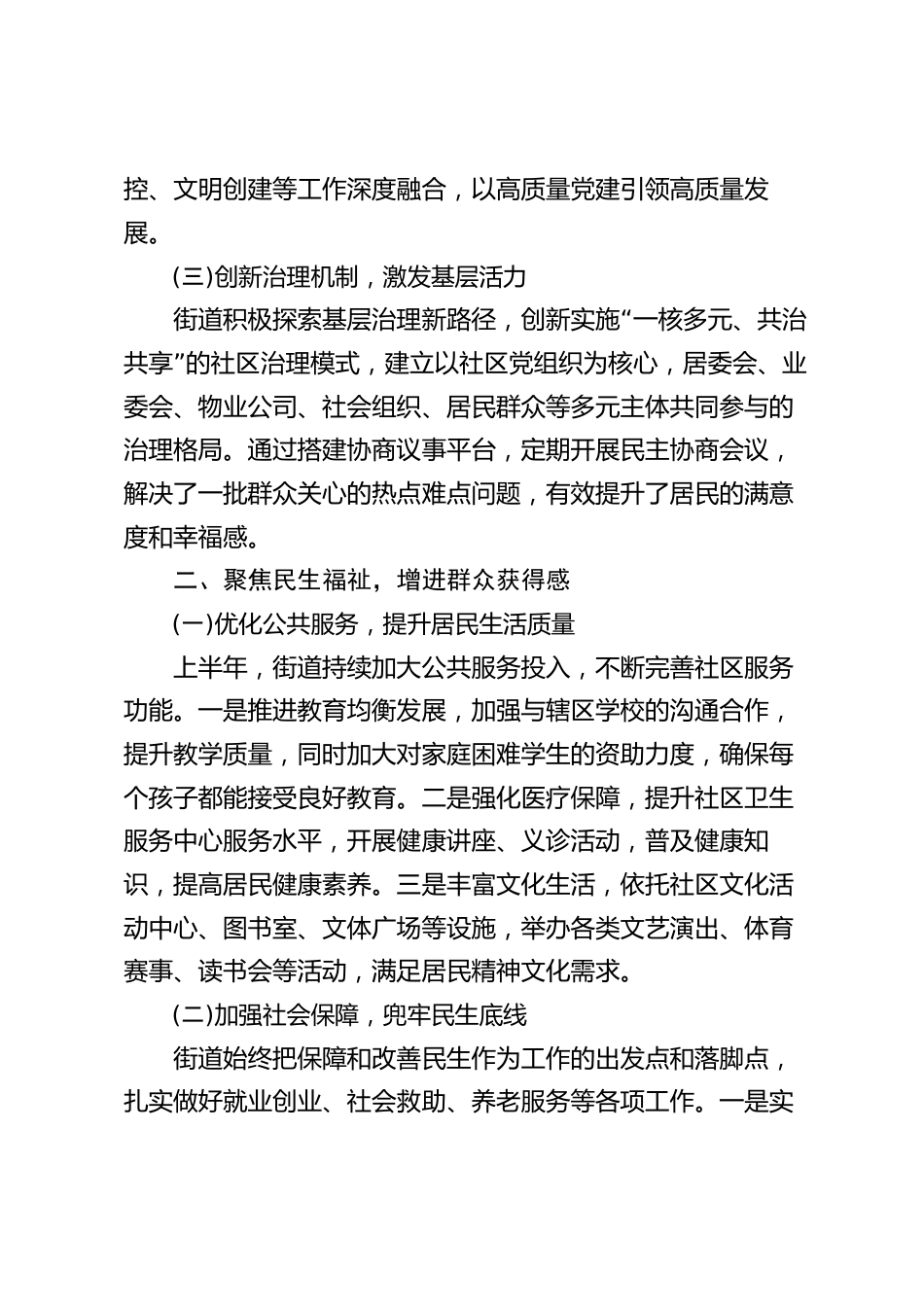 控、文明创建等工作深度融合，以高质量党建引领高质量发展。

(三)创新治理机制，激发基层活力

街道积极探索基层治理新路径，创新实施“一核多元、共治共享”的社区治理模式，建立以社区党组织为核心，居委会、业委会、物业公司、社会组织、居民群众等多元主体共同参与的治理格局。通过搭建协商议事平台，定期开展民主协商会议，解决了一批群众关心的热点难点问题，有效提升了居民的满意度和幸福感。

二、聚焦民生福祉，增进群众获得感

(一)优化公共服务，提升居民生活质量

上半年，街道持续加大公共服务投入，不断完善社区服务功能。一是推进教育均衡发展，加强与辖区学校的沟通合作，提升教学质量，同时加大对家庭困难学生的资助力度，确保每个孩子都能接受良好教育。二是强化医疗保障，提升社区卫生服务中心服务水平，开展健康讲座、义诊活动，普及健康知识，提高居民健康素养。三是丰富文化生活，依托社区文化活动中心、图书室、文体广场等设施，举办各类文艺演出、体育赛事、读书会等活动，满足居民精神文化需求。

(二)加强社会保障，兜牢民生底线

街道始终把保障和改善民生作为工作的出发点和落脚点，扎实做好就业创业、社会救助、养老服务等各项工作。一是实